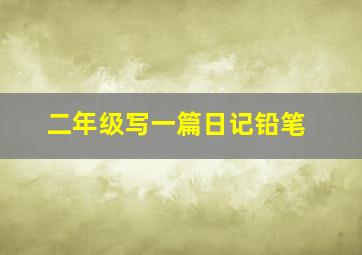 二年级写一篇日记铅笔